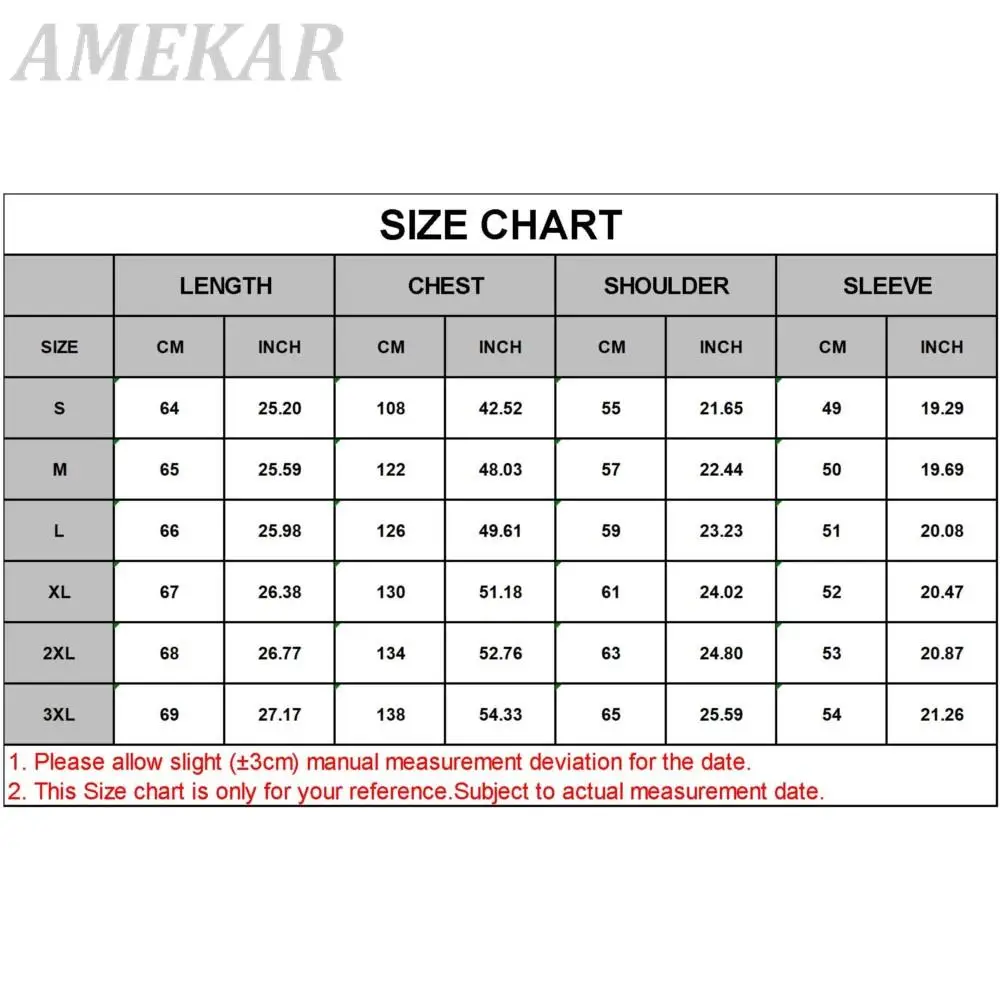 AMEKAR

SIZE CHART

| | LENGTH | | CHEST | | SHOULDER | | SLEEVE | |
|---|---|---|---|---|---|---|---|---|
| SIZE | CM | INCH | CM | INCH | CM | INCH | CM | INCH |
| S | 64 | 25.20 | 108 | 42.52 | 55 | 21.65 | 49 | 19.29 |
| M | 65 | 25.59 | 122 | 48.03 | 57 | 22.44 | 50 | 19.69 |
| L | 66 | 25.98 | 126 | 49.61 | 59 | 23.23 | 51 | 20.08 |
| XL | 67 | 26.38 | 130 | 51.18 | 61 | 24.02 | 52 | 20.47 |
| 2XL | 68 | 26.77 | 134 | 52.76 | 63 | 24.80 | 53 | 20.87 |
| 3XL | 69 | 27.17 | 138 | 54.33 | 65 | 25.59 | 54 | 21.26 |

1. Please allow slight (±3cm) manual measurement deviation for the date.
2. This Size chart is only for your reference.Subject to actual measurement date.